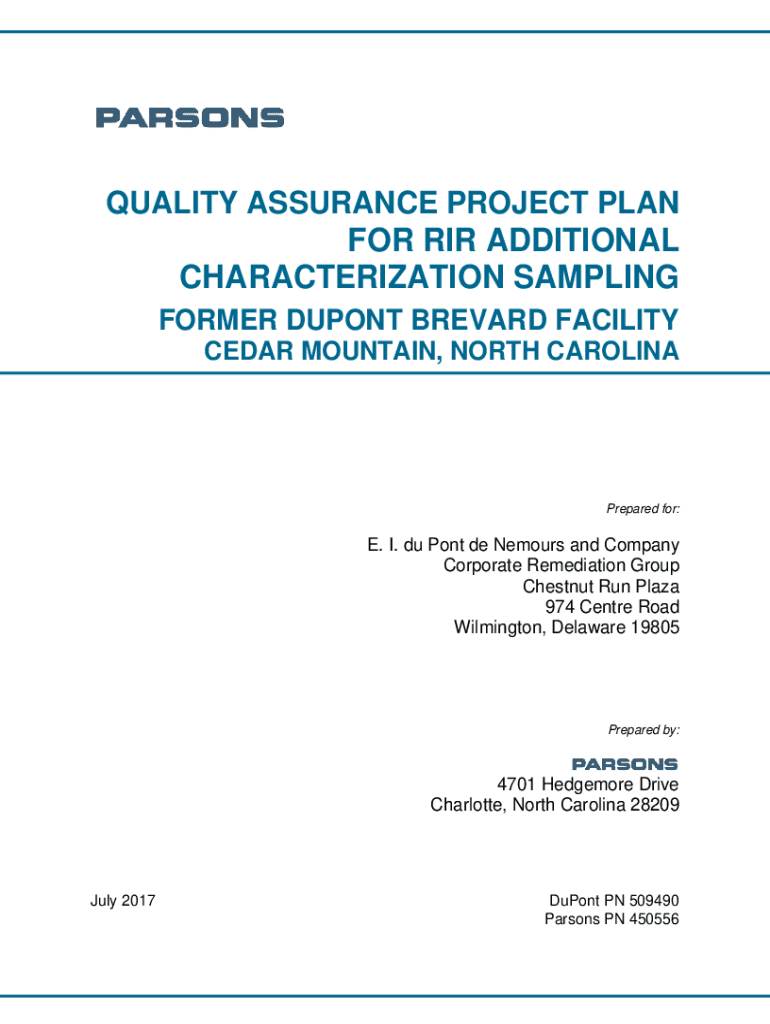 PARSONS

QUALITY ASSURANCE PROJECT PLAN FOR RIR ADDITIONAL CHARACTERIZATION SAMPLING

FORMER DUPONT BREVARD FACILITY
CEDAR MOUNTAIN, NORTH CAROLINA

Prepared for:

E. I. du Pont de Nemours and Company
Corporate Remediation Group
Chestnut Run Plaza
974 Centre Road
Wilmington, Delaware 19805

Prepared by:

PARSONS
4701 Hedgemore Drive
Charlotte, North Carolina 28209

July 2017

DuPont PN 509490
Parsons PN 450556